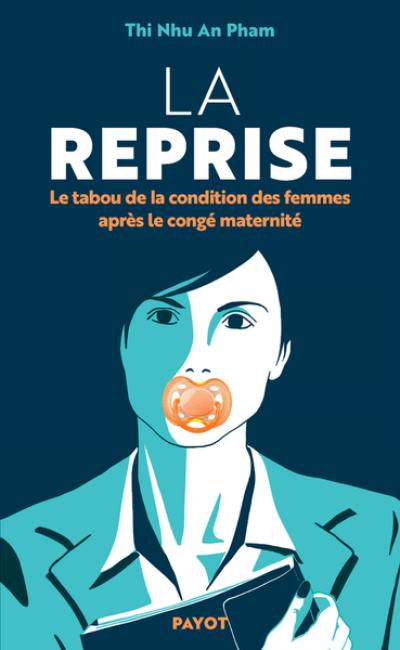 Thi Nhu An Pham

LA
REPRISE

Le tabou de la condition des femmes après le congé maternité

PAYOT